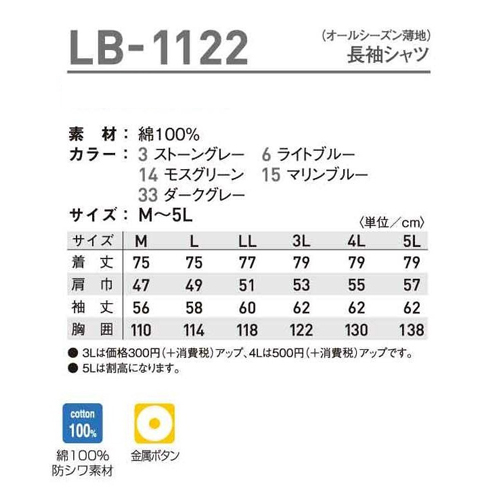 LB-1122

（オールシーズン薄地）
長袖シャツ

素　材：綿100%
カラー：3 ストーングレー　6 ライトブルー
14 モスグリーン　15 マリンブルー
33 ダークグレー
サイズ：M〜5L

〈単位／cm〉

| サイズ | M | L | LL | 3L | 4L | 5L |
|---|---|---|---|---|---|---|
| 着　丈 | 75 | 75 | 77 | 79 | 79 | 79 |
| 肩　巾 | 47 | 49 | 51 | 53 | 55 | 57 |
| 袖　丈 | 56 | 58 | 60 | 62 | 62 | 62 |
| 胸　囲 | 110 | 114 | 118 | 122 | 130 | 138 |

● 3Lは価格300円（＋消費税）アップ、4Lは500円（＋消費税）アップです。
● 5Lは割高になります。

cotton
100%
綿100%
防シワ素材

金属ボタン